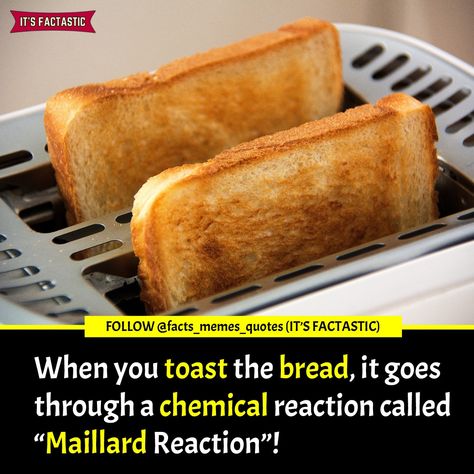 IT'S FACTASTIC

FOLLOW @facts_memes_quotes (IT'S FACTASTIC)

When you toast the bread, it goes through a chemical reaction called "Maillard Reaction"!